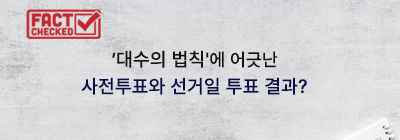 FACT CHECKED

'대수의 법칙'에 어긋난
사전투표와 선거일 투표 결과?